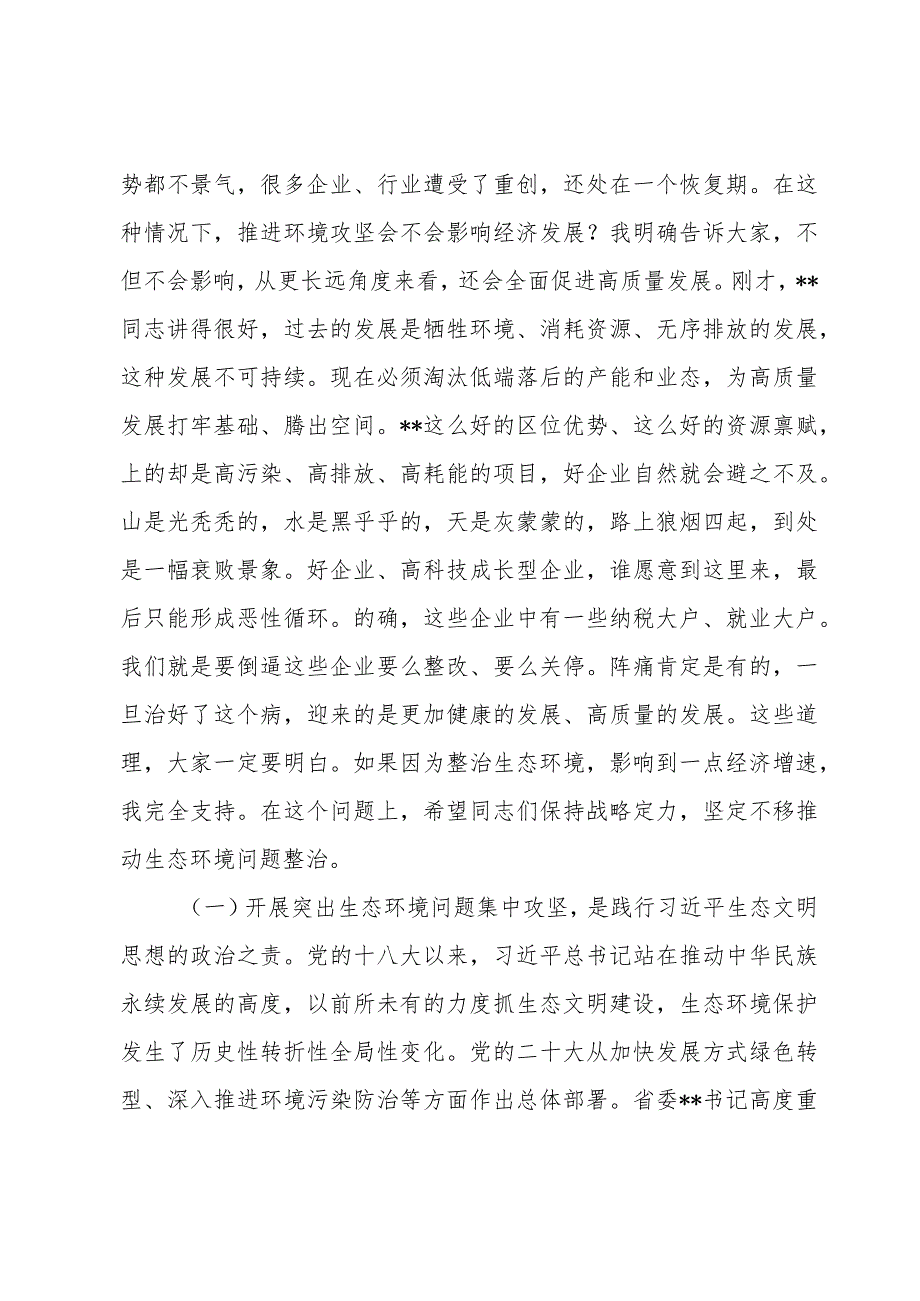 势都不景气，很多企业、行业遭受了重创，还处在一个恢复期。在这种情况下，推进环境攻坚会不会影响经济发展？我明确告诉大家，不但不会影响，从更长远角度来看，还会全面促进高质量发展。刚才，**同志讲得很好，过去的发展是牺牲环境、消耗资源、无序排放的发展，这种发展不可持续。现在必须淘汰低端落后的产能和业态，为高质量发展打牢基础、腾出空间。**这么好的区位优势、这么好的资源禀赋，上的却是高污染、高排放、高耗能的项目，好企业自然就会避之不及。山是光秃秃的，水是黑乎乎的，天是灰蒙蒙的，路上狼烟四起，到处是一幅衰败景象。好企业、高科技成长型企业，谁愿意到这里来，最后只能形成恶性循环。的确，这些企业中有一些纳税大户、就业大户。我们就是要倒逼这些企业要么整改、要么关停。阵痛肯定是有的，一旦治好了这个病，迎来的是更加健康的发展、高质量的发展。这些道理，大家一定要明白。如果因为整治生态环境，影响到一点经济增速，我完全支持。在这个问题上，希望同志们保持战略定力，坚定不移推动生态环境问题整治。

（一）开展突出生态环境问题集中攻坚，是践行习近平生态文明思想的政治之责。党的十八大以来，习近平总书记站在推动中华民族永续发展的高度，以前所未有的力度抓生态文明建设，生态环境保护发生了历史性转折性全局性变化。党的二十大从加快发展方式绿色转型、深入推进环境污染防治等方面作出总体部署。省委**书记高度重